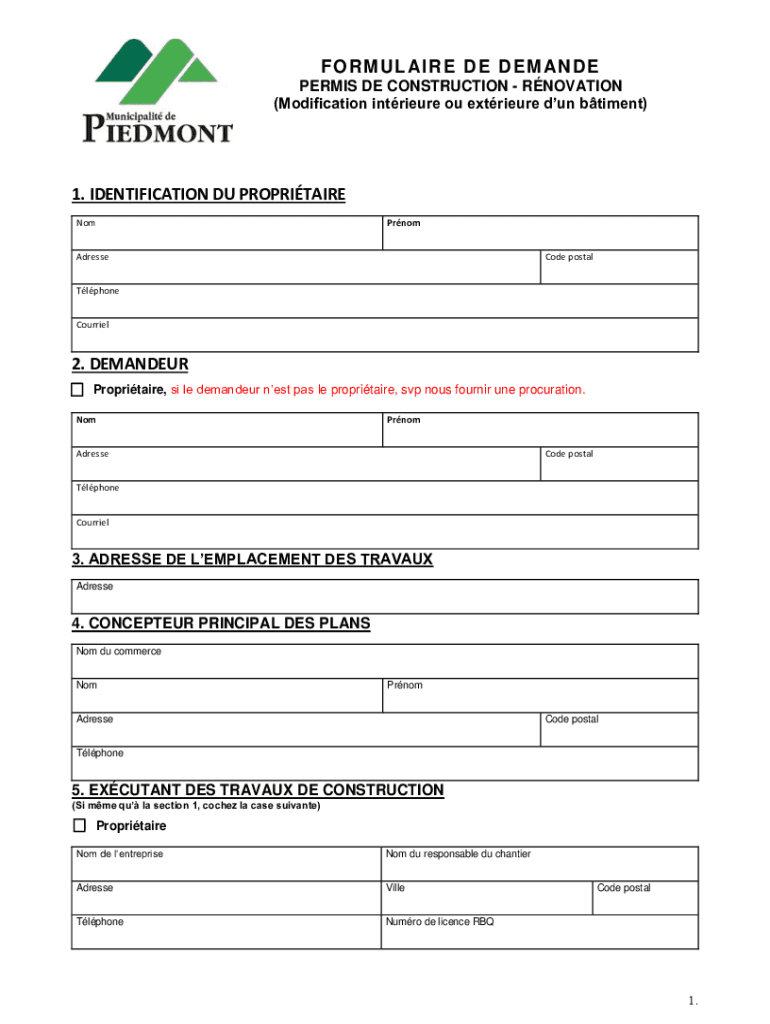 Municipalité de
PIEDMONT

FORMULAIRE DE DEMANDE
PERMIS DE CONSTRUCTION - RÉNOVATION
(Modification intérieure ou extérieure d'un bâtiment)

1. IDENTIFICATION DU PROPRIÉTAIRE

| Nom | Prénom | |
|---|---|---|
| Adresse | | Code postal |
| Téléphone | | |
| Courriel | | |

2. DEMANDEUR

☐ Propriétaire, si le demandeur n'est pas le propriétaire, svp nous fournir une procuration.

| Nom | Prénom | |
|---|---|---|
| Adresse | | Code postal |
| Téléphone | | |
| Courriel | | |

3. ADRESSE DE L'EMPLACEMENT DES TRAVAUX

| Adresse |
|---|

4. CONCEPTEUR PRINCIPAL DES PLANS

| Nom du commerce | | |
|---|---|---|
| Nom | Prénom | |
| Adresse | | Code postal |
| Téléphone | | |

5. EXÉCUTANT DES TRAVAUX DE CONSTRUCTION
(Si même qu'à la section 1, cochez la case suivante)

☐ Propriétaire

| Nom de l'entreprise | Nom du responsable du chantier | |
|---|---|---|
| Adresse | Ville | Code postal |
| Téléphone | Numéro de licence RBQ | |

1.